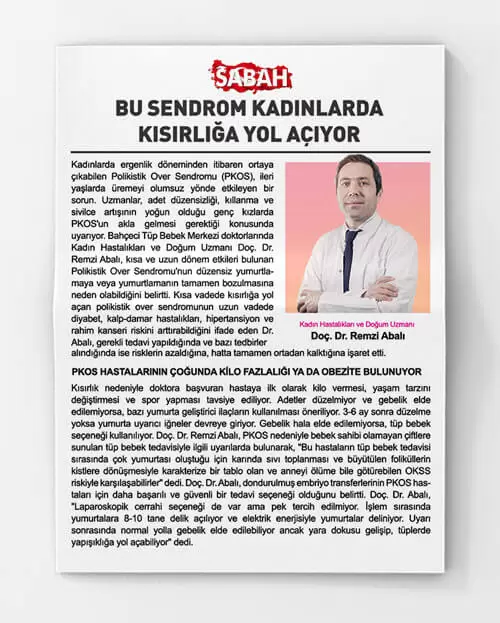 SABAH

BU SENDROM KADINLARDA KISIRLIĞA YOL AÇIYOR

Kadınlarda ergenlik döneminden itibaren ortaya çıkabilen Polikistik Over Sendromu (PKOS), ileri yaşlarda üremeyi olumsuz yönde etkileyen bir sorun. Uzmanlar, adet düzensizliği, kıllanma ve sivilce artışının yoğun olduğu genç kızlarda PKOS'un akla gelmesi gerektiği konusunda uyarıyor. Bahçeci Tüp Bebek Merkezi doktorlarında Kadın Hastalıkları ve Doğum Uzmanı Doç. Dr. Remzi Abalı, kısa ve uzun dönem etkileri bulunan Polikistik Over Sendromu'nun düzensiz yumurtlamaya veya yumurtlamanın tamamen bozulmasına neden olabildiğini belirtti. Kısa vadede kısırlığa yol açan polikistik over sendromunun uzun vadede diyabet, kalp-damar hastalıkları, hipertansiyon ve rahim kanseri riskini arttırabildiğini ifade eden Dr. Abalı, gerekli tedavi yapıldığında ve bazı tedbirler alındığında ise risklerin azaldığına, hatta tamamen ortadan kalktığına işaret etti.

Kadın Hastalıkları ve Doğum Uzmanı
Doç. Dr. Remzi Abalı

PKOS HASTALARININ ÇOĞUNDA KİLO FAZLALIĞI YA DA OBEZİTE BULUNUYOR

Kısırlık nedeniyle doktora başvuran hastaya ilk olarak kilo vermesi, yaşam tarzını değiştirmesi ve spor yapması tavsiye ediliyor. Adetler düzelmiyor ve gebelik elde edilemiyorsa, bazı yumurta geliştirici ilaçların kullanılması öneriliyor. 3-6 ay sonra düzelme yoksa yumurta uyarıcı iğneler devreye giriyor. Gebelik hala elde edilemiyorsa, tüp bebek seçeneği kullanılıyor. Doç. Dr. Remzi Abalı, PKOS nedeniyle bebek sahibi olamayan çiftlere sunulan tüp bebek tedavisiyle ilgili uyarılarda bulunarak, "Bu hastaların tüp bebek tedavisi sırasında çok yumurtası oluştuğu için karında sıvı toplanması ve büyütülen foliküllerin kistlere dönüşmesiyle karakterize bir tablo olan ve anneyi ölüme bile götürebilen OKSS riskiyle karşılaşabilirler" dedi. Doç. Dr. Abalı, dondurulmuş embriyo transferlerinin PKOS hastaları için daha başarılı ve güvenli bir tedavi seçeneği olduğunu belirtti. Doç. Dr. Abalı, "Laparoskopik cerrahi seçeneği de var ama pek tercih edilmiyor. İşlem sırasında yumurtalara 8-10 tane delik açılıyor ve elektrik enerjisiyle yumurtalar deliniyor. Uyarı sonrasında normal yolla gebelik elde edilebiliyor ancak yara dokusu gelişip, tüplerde yapışıklığa yol açabiliyor" dedi.